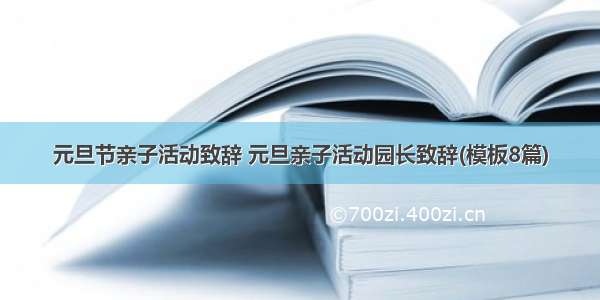 元旦节亲子活动致辞 元旦亲子活动园长致辞(模板8篇)

©700zi.400zi.cn